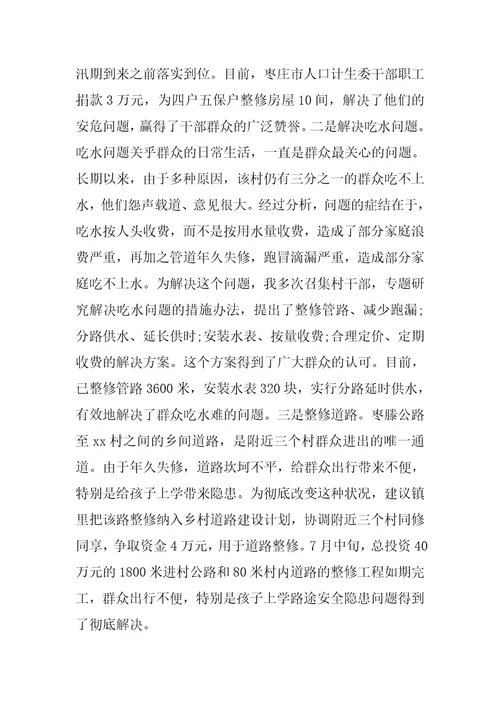 汛期到来之前落实到位。目前，枣庄市人口计生委干部职工捐款 3 万元，为四户五保户整修房屋 10 间，解决了他们的安危问题，赢得了干部群众的广泛赞誉。二是解决吃水问题。吃水问题关乎群众的日常生活，一直是群众最关心的问题。长期以来，由于多种原因，该村仍有三分之一的群众吃不上水，他们怨声载道、意见很大。经过分析，问题的症结在于，吃水按人头收费，而不是按用水量收费，造成了部分家庭浪费严重，再加之管道年久失修，跑冒滴漏严重，造成部分家庭吃不上水。为解决这个问题，我多次召集村干部，专题研究解决吃水问题的措施办法，提出了整修管路、减少跑漏;分路供水、延长供时;安装水表、按量收费;合理定价、定期收费的解决方案。这个方案得到了广大群众的认可。目前，已整修管路 3600 米，安装水表 320 块，实行分路延时供水，有效地解决了群众吃水难的问题。三是整修道路。枣滕公路至 xx 村之间的乡间道路，是附近三个村群众进出的唯一通道。由于年久失修，道路坎坷不平，给群众出行带来不便，特别是给孩子上学带来隐患。为彻底改变这种状况，建议镇里把该路整修纳入乡村道路建设计划，协调附近三个村同修同享，争取资金 4 万元，用于道路整修。7 月中旬，总投资 40 万元的 1800 米进村公路和 80 米村内道路的整修工程如期完工，群众出行不便，特别是孩子上学路途安全隐患问题得到了彻底解决。